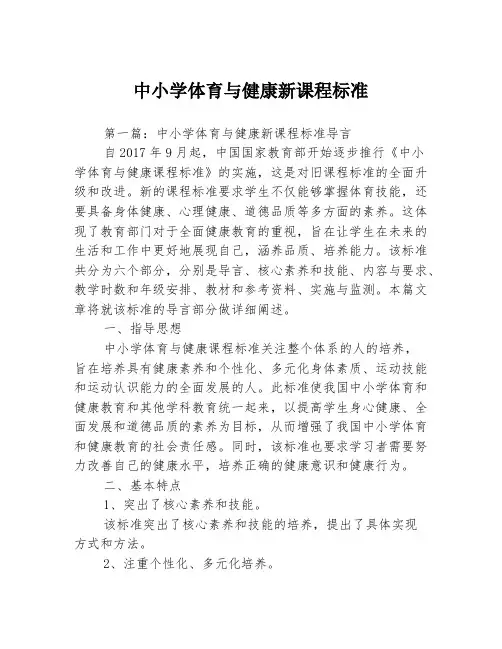 中小学体育与健康新课程标准

第一篇：中小学体育与健康新课程标准导言

自2017年9月起，中国国家教育部开始逐步推行《中小学体育与健康课程标准》的实施，这是对旧课程标准的全面升级和改进。新的课程标准要求学生不仅能够掌握体育技能，还要具备身体健康、心理健康、道德品质等多方面的素养。这体现了教育部门对于全面健康教育的重视，旨在让学生在未来的生活和工作中更好地展现自己，涵养品质、培养能力。该标准共分为六个部分，分别是导言、核心素养和技能、内容与要求、教学时数和年级安排、教材和参考资料、实施与监测。本篇文章将就该标准的导言部分做详细阐述。

一、指导思想

中小学体育与健康课程标准关注整个体系的人的培养，旨在培养具有健康素养和个性化、多元化身体素质、运动技能和运动认识能力的全面发展的人。此标准使我国中小学体育和健康教育和其他学科教育统一起来，以提高学生身心健康、全面发展和道德品质的素养为目标，从而增强了我国中小学体育和健康教育的社会责任感。同时，该标准也要求学习者需要努力改善自己的健康水平，培养正确的健康意识和健康行为。

二、基本特点

1、突出了核心素养和技能。

该标准突出了核心素养和技能的培养，提出了具体实现方式和方法。

2、注重个性化、多元化培养。